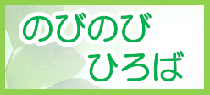 のびのび
ひろば